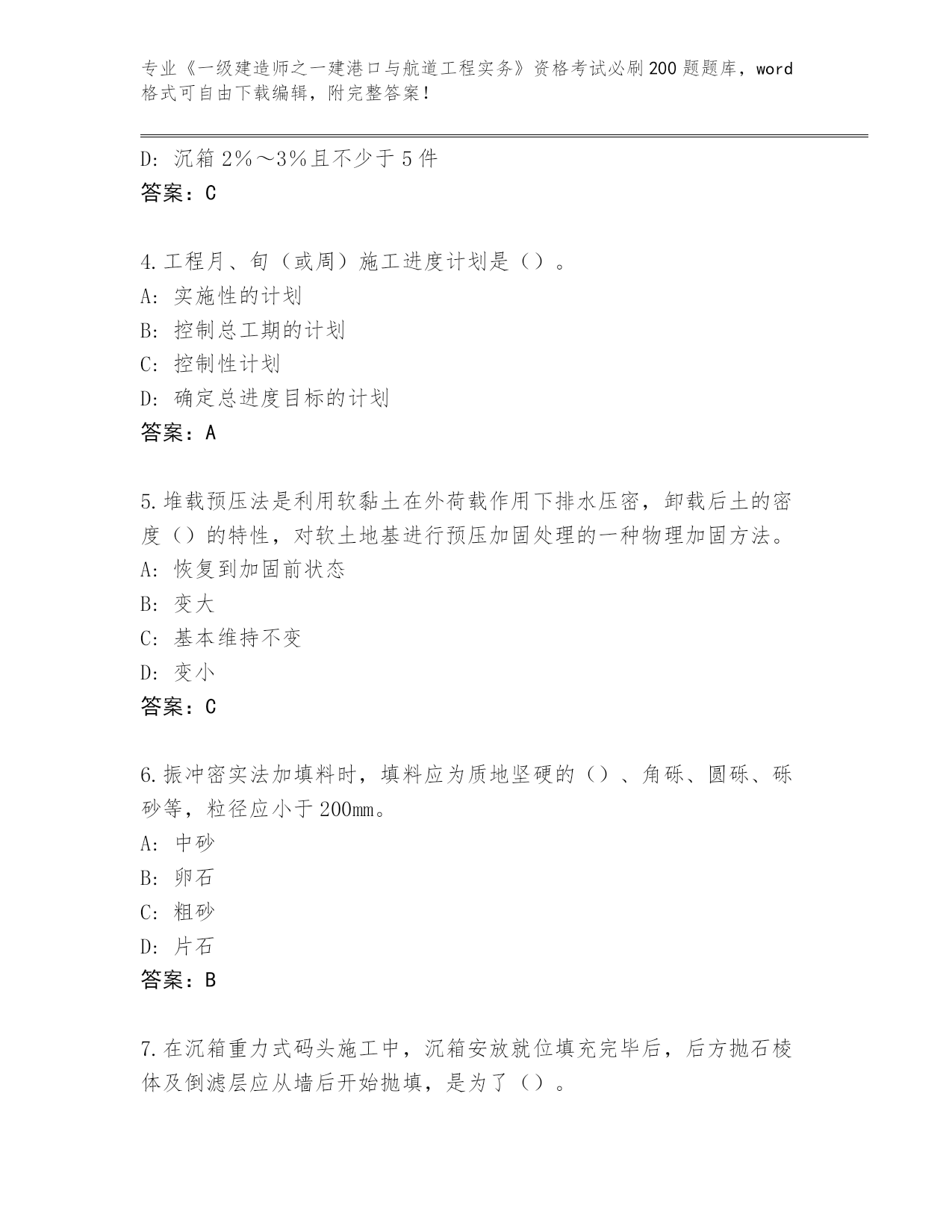 专业《一级建造师之一建港口与航道工程实务》资格考试必刷200题题库，word格式可自由下载编辑，附完整答案！

D：沉箱2％～3％且不少于5件
答案：C

4.工程月、旬（或周）施工进度计划是（）。
A：实施性的计划
B：控制总工期的计划
C：控制性计划
D：确定总进度目标的计划
答案：A

5.堆载预压法是利用软黏土在外荷载作用下排水压密，卸载后土的密度（）的特性，对软土地基进行预压加固处理的一种物理加固方法。
A：恢复到加固前状态
B：变大
C：基本维持不变
D：变小
答案：C

6.振冲密实法加填料时，填料应为质地坚硬的（）、角砾、圆砾、砾砂等，粒径应小于200mm。
A：中砂
B：卵石
C：粗砂
D：片石
答案：B

7.在沉箱重力式码头施工中，沉箱安放就位填充完毕后，后方抛石棱体及倒滤层应从墙后开始抛填，是为了（）。